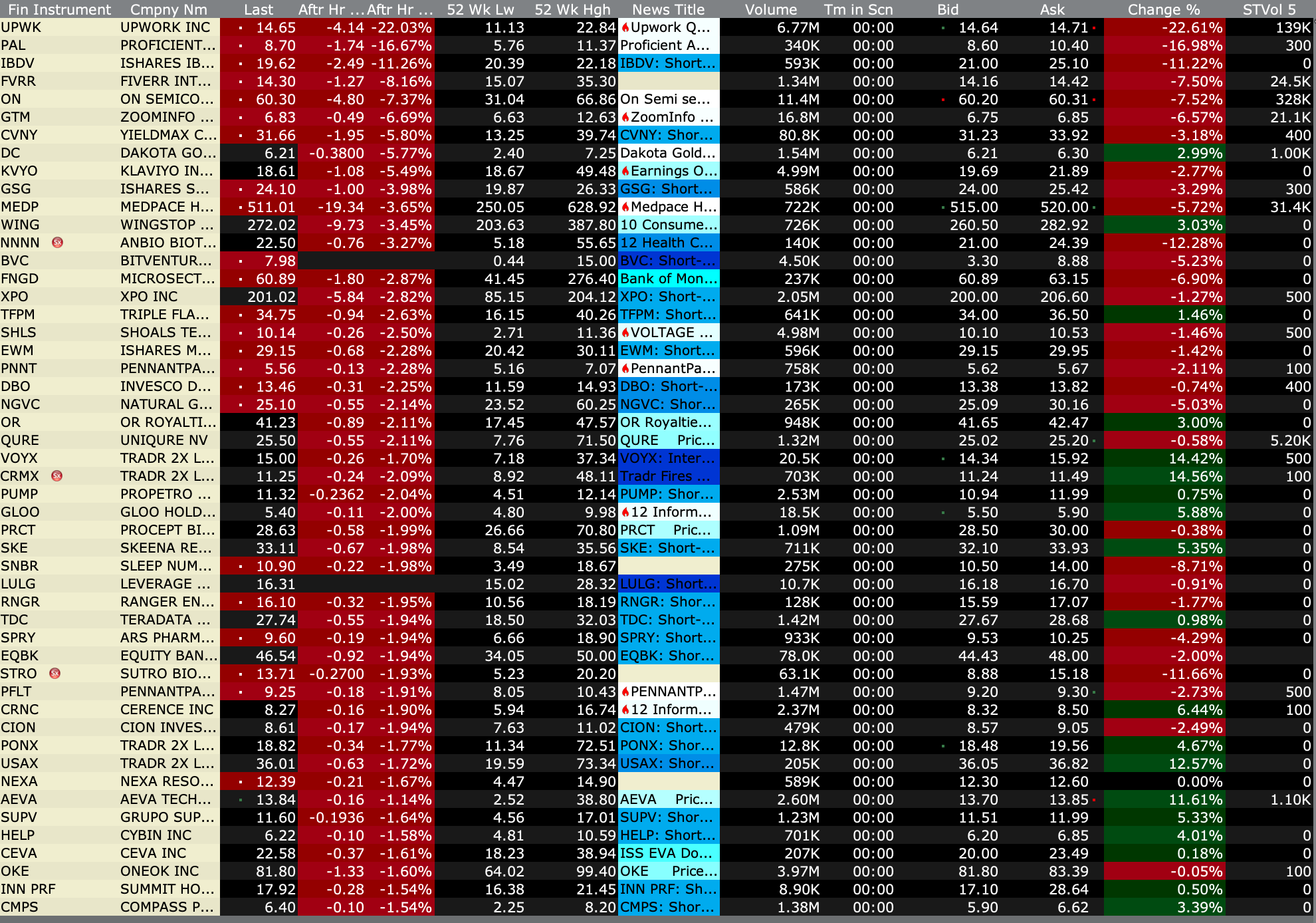 | Fin Instrument | Cmpny Nm | Last | Aftr Hr ... | Aftr Hr ... | 52 Wk Lw | 52 Wk Hgh | News Title | Volume | Tm in Scn | Bid | Ask | Change % | STVol 5 |
|---|---|---|---|---|---|---|---|---|---|---|---|---|---|
| UPWK | UPWORK INC | 14.65 | -4.14 | -22.03% | 11.13 | 22.84 | Upwork Q... | 6.77M | 00:00 | 14.64 | 14.71 | -22.61% | 139K |
| PAL | PROFICIENT... | 8.70 | -1.74 | -16.67% | 5.76 | 11.37 | Proficient A... | 340K | 00:00 | 8.60 | 10.40 | -16.98% | 300 |
| IBDV | ISHARES IB... | 19.62 | -2.49 | -11.26% | 20.39 | 22.18 | IBDV: Short... | 593K | 00:00 | 21.00 | 25.10 | -11.22% | 0 |
| FVRR | FIVERR INT... | 14.30 | -1.27 | -8.16% | 15.07 | 35.30 | | 1.34M | 00:00 | 14.16 | 14.42 | -7.50% | 24.5K |
| ON | ON SEMICO... | 60.30 | -4.80 | -7.37% | 31.04 | 66.86 | On Semi se... | 11.4M | 00:00 | 60.20 | 60.31 | -7.52% | 328K |
| GTM | ZOOMINFO ... | 6.83 | -0.49 | -6.69% | 6.63 | 12.63 | ZoomInfo ... | 16.8M | 00:00 | 6.75 | 6.85 | -6.57% | 21.1K |
| CVNY | YIELDMAX C... | 31.66 | -1.95 | -5.80% | 13.25 | 39.74 | CVNY: Shor... | 80.8K | 00:00 | 31.23 | 33.92 | -3.18% | 400 |
| DC | DAKOTA GO... | 6.21 | -0.3800 | -5.77% | 2.40 | 7.25 | Dakota Gold... | 1.54M | 00:00 | 6.21 | 6.30 | 2.99% | 1.00K |
| KVYO | KLAVIYO IN... | 18.61 | -1.08 | -5.49% | 18.67 | 49.48 | Earnings O... | 4.99M | 00:00 | 19.69 | 21.89 | -2.77% | 0 |
| GSG | ISHARES S... | 24.10 | -1.00 | -3.98% | 19.87 | 26.33 | GSG: Short... | 586K | 00:00 | 24.00 | 25.42 | -3.29% | 300 |
| MEDP | MEDPACE H... | 511.01 | -19.34 | -3.65% | 250.05 | 628.92 | Medpace H... | 722K | 00:00 | 515.00 | 520.00 | -5.72% | 31.4K |
| WING | WINGSTOP ... | 272.02 | -9.73 | -3.45% | 203.63 | 387.80 | 10 Consume... | 726K | 00:00 | 260.50 | 282.92 | 3.03% | 0 |
| NNNN | ANBIO BIOT... | 22.50 | -0.76 | -3.27% | 5.18 | 55.65 | 12 Health C... | 140K | 00:00 | 21.00 | 24.39 | -12.28% | 0 |
| BVC | BITVENTUR... | 7.98 | | | 0.44 | 15.00 | BVC: Short-... | 4.50K | 00:00 | 3.30 | 8.88 | -5.23% | 0 |
| FNGD | MICROSECT... | 60.89 | -1.80 | -2.87% | 41.45 | 276.40 | Bank of Mon... | 237K | 00:00 | 60.89 | 63.15 | -6.90% | 0 |
| XPO | XPO INC | 201.02 | -5.84 | -2.82% | 85.15 | 204.12 | XPO: Short-... | 2.05M | 00:00 | 200.00 | 206.60 | -1.27% | 500 |
| TFPM | TRIPLE FLA... | 34.75 | -0.94 | -2.63% | 16.15 | 40.26 | TFPM: Short... | 641K | 00:00 | 34.00 | 36.50 | 1.46% | 0 |
| SHLS | SHOALS TE... | 10.14 | -0.26 | -2.50% | 2.71 | 11.36 | VOLTAGE ... | 4.98M | 00:00 | 10.10 | 10.53 | -1.46% | 500 |
| EWM | ISHARES M... | 29.15 | -0.68 | -2.28% | 20.42 | 30.11 | EWM: Short... | 596K | 00:00 | 29.15 | 29.95 | -1.42% | 0 |
| PNNT | PENNANTPA... | 5.56 | -0.13 | -2.28% | 5.16 | 7.07 | PennantPa... | 758K | 00:00 | 5.62 | 5.67 | -2.11% | 100 |
| DBO | INVESCO D... | 13.46 | -0.31 | -2.25% | 11.59 | 14.93 | DBO: Short-... | 173K | 00:00 | 13.38 | 13.82 | -0.74% | 400 |
| NGVC | NATURAL G... | 25.10 | -0.55 | -2.14% | 23.52 | 60.25 | NGVC: Shor... | 265K | 00:00 | 25.09 | 30.16 | -5.03% | 0 |
| OR | OR ROYALTI... | 41.23 | -0.89 | -2.11% | 17.45 | 47.57 | OR Royaltie... | 948K | 00:00 | 41.65 | 42.47 | 3.00% | 0 |
| QURE | UNIQURE NV | 25.50 | -0.55 | -2.11% | 7.76 | 71.50 | QURE Pric... | 1.32M | 00:00 | 25.02 | 25.20 | -0.58% | 5.20K |
| VOYX | TRADR 2X L... | 15.00 | -0.26 | -1.70% | 7.18 | 37.34 | VOYX: Inter... | 20.5K | 00:00 | 14.34 | 15.92 | 14.42% | 500 |
| CRMX | TRADR 2X L... | 11.25 | -0.24 | -2.09% | 8.92 | 48.11 | Tradr Fires ... | 703K | 00:00 | 11.24 | 11.49 | 14.56% | 100 |
| PUMP | PROPETRO ... | 11.32 | -0.2362 | -2.04% | 4.51 | 12.14 | PUMP: Shor... | 2.53M | 00:00 | 10.94 | 11.99 | 0.75% | 0 |
| GLOO | GLOO HOLD... | 5.40 | -0.11 | -2.00% | 4.80 | 9.98 | 12 Inform... | 18.5K | 00:00 | 5.50 | 5.90 | 5.88% | 0 |
| PRCT | PROCEPT BI... | 28.63 | -0.58 | -1.99% | 26.66 | 70.80 | PRCT Pric... | 1.09M | 00:00 | 28.50 | 30.00 | -0.38% | 0 |
| SKE | SKEENA RE... | 33.11 | -0.67 | -1.98% | 8.54 | 35.56 | SKE: Short-... | 711K | 00:00 | 32.10 | 33.93 | 5.35% | 0 |
| SNBR | SLEEP NUM... | 10.90 | -0.22 | -1.98% | 3.49 | 18.67 | | 275K | 00:00 | 10.50 | 14.00 | -8.71% | 0 |
| LULG | LEVERAGE ... | 16.31 | | | 15.02 | 28.32 | LULG: Short... | 10.7K | 00:00 | 16.18 | 16.70 | -0.91% | 0 |
| RNGR | RANGER EN... | 16.10 | -0.32 | -1.95% | 10.56 | 18.19 | RNGR: Shor... | 128K | 00:00 | 15.59 | 17.07 | -1.77% | 0 |
| TDC | TERADATA ... | 27.74 | -0.55 | -1.94% | 18.50 | 32.03 | TDC: Short-... | 1.42M | 00:00 | 27.67 | 28.68 | 0.98% | 0 |
| SPRY | ARS PHARM... | 9.60 | -0.19 | -1.94% | 6.66 | 18.90 | SPRY: Short... | 933K | 00:00 | 9.53 | 10.25 | -4.29% | 0 |
| EQBK | EQUITY BAN... | 46.54 | -0.92 | -1.94% | 34.05 | 50.00 | EQBK: Shor... | 78.0K | 00:00 | 44.43 | 48.00 | -2.00% | |
| STRO | SUTRO BIO... | 13.71 | -0.2700 | -1.93% | 5.23 | 20.20 | | 63.1K | 00:00 | 8.88 | 15.18 | -11.66% | 0 |
| PFLT | PENNANTPA... | 9.25 | -0.18 | -1.91% | 8.05 | 10.43 | PENNANTP... | 1.47M | 00:00 | 9.20 | 9.30 | -2.73% | 500 |
| CRNC | CERENCE INC | 8.27 | -0.16 | -1.90% | 5.94 | 16.74 | 12 Inform... | 2.37M | 00:00 | 8.32 | 8.50 | 6.44% | 100 |
| CION | CION INVES... | 8.61 | -0.17 | -1.94% | 7.63 | 11.02 | CION: Short... | 479K | 00:00 | 8.57 | 9.05 | -2.49% | 0 |
| PONX | TRADR 2X L... | 18.82 | -0.34 | -1.77% | 11.34 | 72.51 | PONX: Shor... | 12.8K | 00:00 | 18.48 | 19.56 | 4.67% | 0 |
| USAX | TRADR 2X L... | 36.01 | -0.63 | -1.72% | 19.59 | 73.34 | USAX: Shor... | 205K | 00:00 | 36.05 | 36.82 | 12.57% | 0 |
| NEXA | NEXA RESO... | 12.39 | -0.21 | -1.67% | 4.47 | 14.90 | | 589K | 00:00 | 12.30 | 12.60 | 0.00% | 0 |
| AEVA | AEVA TECH... | 13.84 | -0.16 | -1.14% | 2.52 | 38.80 | AEVA Pric... | 2.60M | 00:00 | 13.70 | 13.85 | 11.61% | 1.10K |
| SUPV | GRUPO SUP... | 11.60 | -0.1936 | -1.64% | 4.56 | 17.01 | SUPV: Shor... | 1.23M | 00:00 | 11.51 | 11.99 | 5.33% | |
| HELP | CYBIN INC | 6.22 | -0.10 | -1.58% | 4.81 | 10.59 | HELP: Short... | 701K | 00:00 | 6.20 | 6.85 | 4.01% | 0 |
| CEVA | CEVA INC | 22.58 | -0.37 | -1.61% | 18.23 | 38.94 | ISS EVA Do... | 207K | 00:00 | 20.00 | 23.49 | 0.18% | 0 |
| OKE | ONEOK INC | 81.80 | -1.33 | -1.60% | 64.02 | 99.40 | OKE Price... | 3.97M | 00:00 | 81.80 | 83.39 | -0.05% | 100 |
| INN PRF | SUMMIT HO... | 17.92 | -0.28 | -1.54% | 16.38 | 21.45 | INN PRF: Sh... | 8.90K | 00:00 | 17.10 | 28.64 | 0.50% | 0 |
| CMPS | COMPASS P... | 6.40 | -0.10 | -1.54% | 2.25 | 8.20 | CMPS: Shor... | 1.38M | 00:00 | 5.90 | 6.62 | 3.39% | 0 |